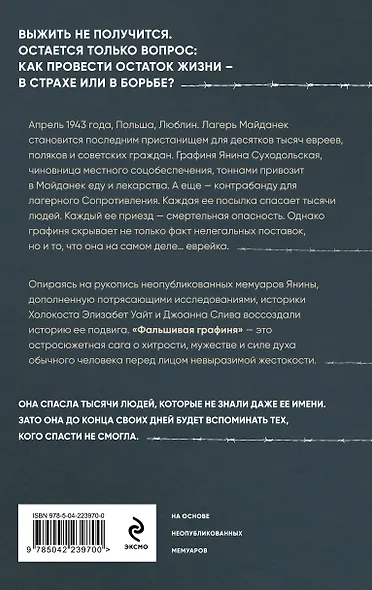 ВЫЖИТЬ НЕ ПОЛУЧИТСЯ.
ОСТАЕТСЯ ТОЛЬКО ВОПРОС:
КАК ПРОВЕСТИ ОСТАТОК ЖИЗНИ –
В СТРАХЕ ИЛИ В БОРЬБЕ?

Апрель 1943 года, Польша, Люблин. Лагерь Майданек становится последним пристанищем для десятков тысяч евреев, поляков и советских граждан. Графиня Янина Суходольская, чиновница местного соцобеспечения, тоннами привозит в Майданек еду и лекарства. А еще — контрабанду для лагерного Сопротивления. Каждая ее посылка спасает тысячи людей. Каждый ее приезд — смертельная опасность. Однако графиня скрывает не только факт нелегальных поставок, но и то, что она на самом деле... еврейка.

Опираясь на рукопись неопубликованных мемуаров Янины, дополненную потрясающими исследованиями, историки Холокоста Элизабет Уайт и Джоанна Слива воссоздали историю ее подвига. «Фальшивая графиня» — это остросюжетная сага о хитрости, мужестве и силе духа обычного человека перед лицом невыразимой жестокости.

ОНА СПАСЛА ТЫСЯЧИ ЛЮДЕЙ, КОТОРЫЕ НЕ ЗНАЛИ ДАЖЕ ЕЕ ИМЕНИ.
ЗАТО ОНА ДО КОНЦА СВОИХ ДНЕЙ БУДЕТ ВСПОМИНАТЬ ТЕХ, КОГО СПАСТИ НЕ СМОГЛА.

ISBN 978-5-04-223970-0

9 785042 239700 >

ЭКСМО

НА ОСНОВЕ
НЕОПУБЛИКОВАННЫХ
МЕМУАРОВ